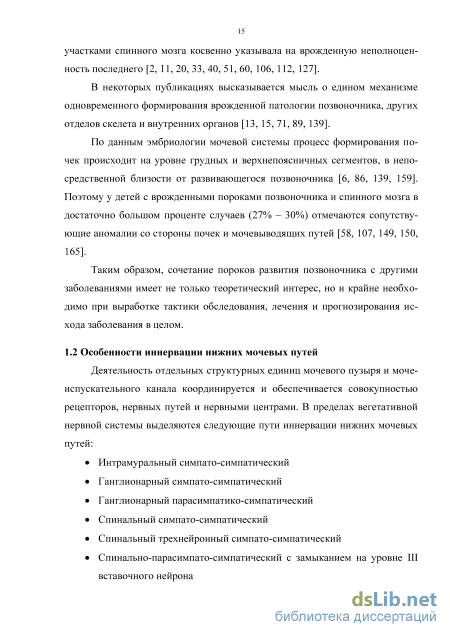 15

участками спинного мозга косвенно указывала на врожденную неполноценность последнего [2, 11, 20, 33, 40, 51, 60, 106, 112, 127].

В некоторых публикациях высказывается мысль о едином механизме одновременного формирования врожденной патологии позвоночника, других отделов скелета и внутренних органов [13, 15, 71, 89, 139].

По данным эмбриологии мочевой системы процесс формирования почек происходит на уровне грудных и верхнепоясничных сегментов, в непосредственной близости от развивающегося позвоночника [6, 86, 139, 159]. Поэтому у детей с врожденными пороками позвоночника и спинного мозга в достаточно большом проценте случаев (27% – 30%) отмечаются сопутствующие аномалии со стороны почек и мочевыводящих путей [58, 107, 149, 150, 165].

Таким образом, сочетание пороков развития позвоночника с другими заболеваниями имеет не только теоретический интерес, но и крайне необходимо при выработке тактики обследования, лечения и прогнозирования исхода заболевания в целом.

1.2 Особенности иннервации нижних мочевых путей

Деятельность отдельных структурных единиц мочевого пузыря и мочеиспускательного канала координируется и обеспечивается совокупностью рецепторов, нервных путей и нервными центрами. В пределах вегетативной нервной системы выделяются следующие пути иннервации нижних мочевых путей:

• Интрамуральный симпато-симпатический
• Ганглионарный симпато-симпатический
• Ганглионарный парасимпатико-симпатический
• Спинальный симпато-симпатический
• Спинальный трехнейронный симпато-симпатический
• Спинально-парасимпато-симпатический с замыканием на уровне III вставочного нейрона

dsLib.net
библиотека диссертаций